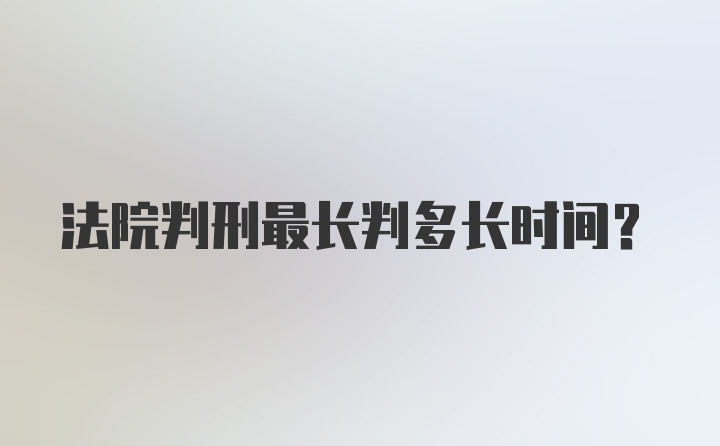 法院判刑最长判多长时间?